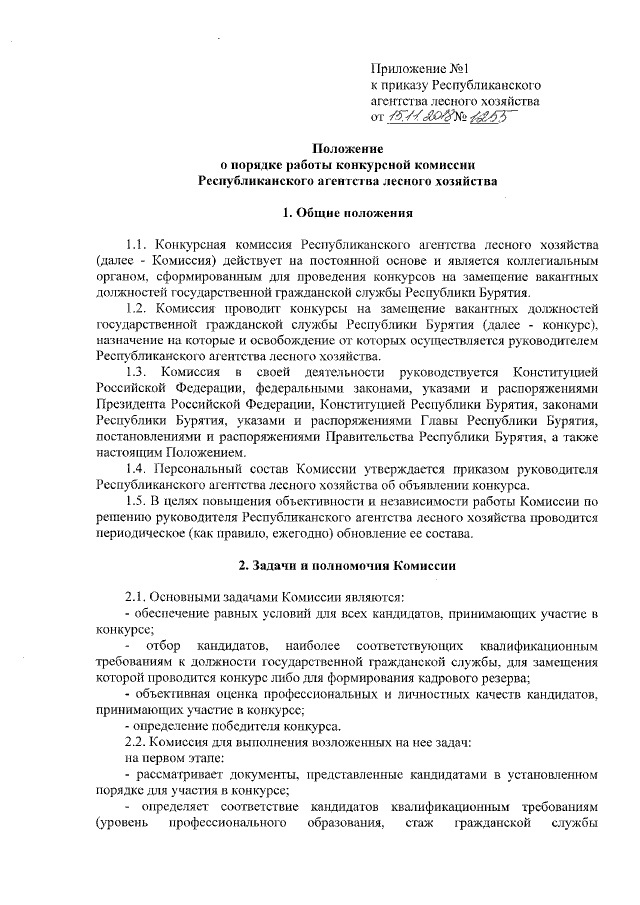 Приложение №1
к приказу Республиканского агентства лесного хозяйства
от 15.11.2018 № 1253

Положение
о порядке работы конкурсной комиссии
Республиканского агентства лесного хозяйства

1. Общие положения

1.1. Конкурсная комиссия Республиканского агентства лесного хозяйства (далее - Комиссия) действует на постоянной основе и является коллегиальным органом, сформированным для проведения конкурсов на замещение вакантных должностей государственной гражданской службы Республики Бурятия.

1.2. Комиссия проводит конкурсы на замещение вакантных должностей государственной гражданской службы Республики Бурятия (далее - конкурс), назначение на которые и освобождение от которых осуществляется руководителем Республиканского агентства лесного хозяйства.

1.3. Комиссия в своей деятельности руководствуется Конституцией Российской Федерации, федеральными законами, указами и распоряжениями Президента Российской Федерации, Конституцией Республики Бурятия, законами Республики Бурятия, указами и распоряжениями Главы Республики Бурятия, постановлениями и распоряжениями Правительства Республики Бурятия, а также настоящим Положением.

1.4. Персональный состав Комиссии утверждается приказом руководителя Республиканского агентства лесного хозяйства об объявлении конкурса.

1.5. В целях повышения объективности и независимости работы Комиссии по решению руководителя Республиканского агентства лесного хозяйства проводится периодическое (как правило, ежегодно) обновление ее состава.

2. Задачи и полномочия Комиссии

2.1. Основными задачами Комиссии являются:
- обеспечение равных условий для всех кандидатов, принимающих участие в конкурсе;
- отбор кандидатов, наиболее соответствующих квалификационным требованиям к должности государственной гражданской службы, для замещения которой проводится конкурс либо для формирования кадрового резерва;
- объективная оценка профессиональных и личностных качеств кандидатов, принимающих участие в конкурсе;
- определение победителя конкурса.
2.2. Комиссия для выполнения возложенных на нее задач:
на первом этапе:
- рассматривает документы, представленные кандидатами в установленном порядке для участия в конкурсе;
- определяет соответствие кандидатов квалификационным требованиям (уровень профессионального образования, стаж гражданской службы